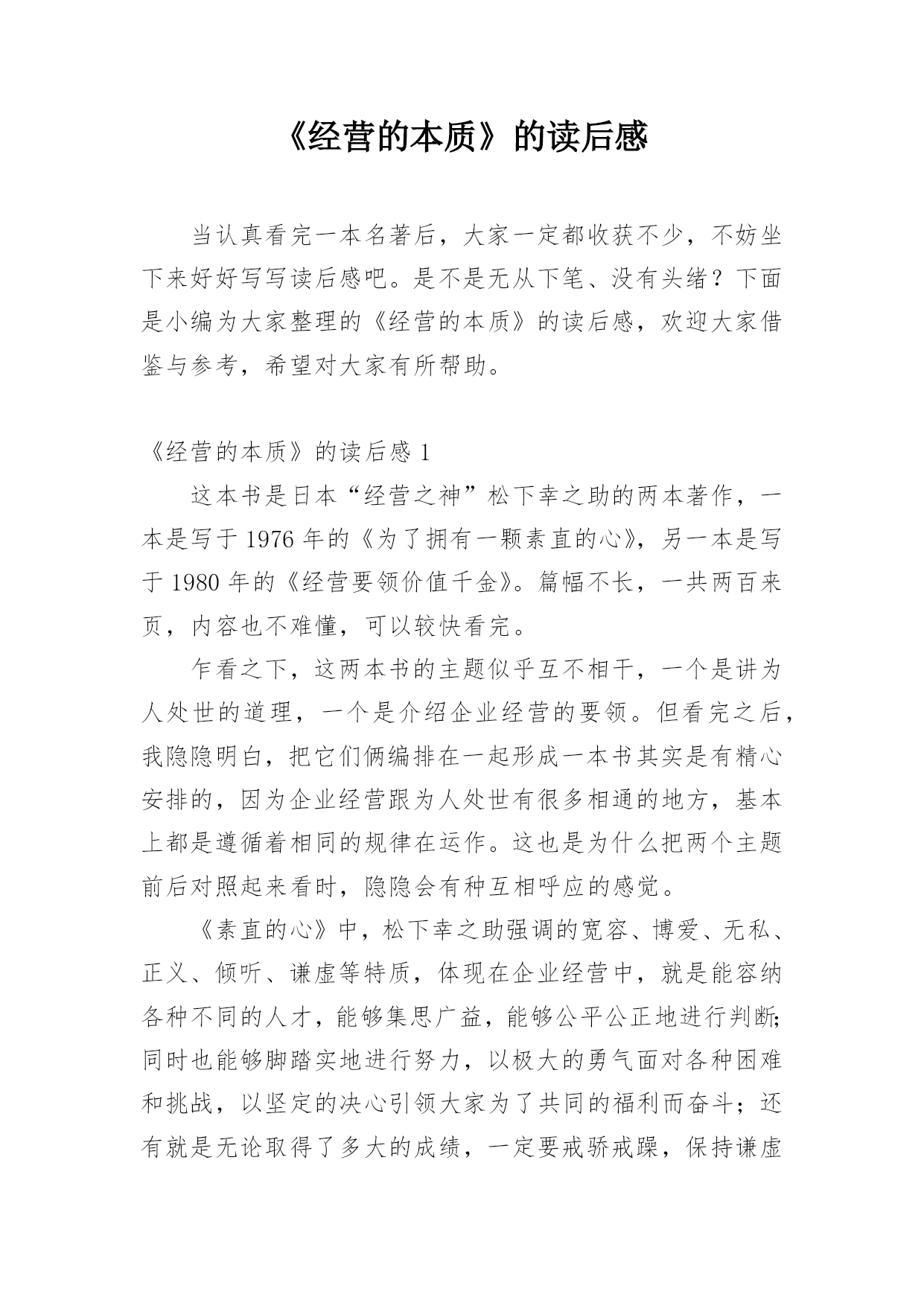 《经营的本质》的读后感

当认真看完一本名著后，大家一定都收获不少，不妨坐下来好好写写读后感吧。是不是无从下笔、没有头绪？下面是小编为大家整理的《经营的本质》的读后感，欢迎大家借鉴与参考，希望对大家有所帮助。

《经营的本质》的读后感 1

这本书是日本“经营之神”松下幸之助的两本著作，一本是写于 1976 年的《为了拥有一颗素直的心》，另一本是写于 1980 年的《经营要领价值千金》。篇幅不长，一共两百来页，内容也不难懂，可以较快看完。

乍看之下，这两本书的主题似乎互不相干，一个是讲为人处世的道理，一个是介绍企业经营的要领。但看完之后，我隐隐明白，把它们俩编排在一起形成一本书其实是有精心安排的，因为企业经营跟为人处世有很多相通的地方，基本上都是遵循着相同的规律在运作。这也是为什么把两个主题前后对照起来看时，隐隐会有种互相呼应的感觉。

《素直的心》中，松下幸之助强调的宽容、博爱、无私、正义、倾听、谦虚等特质，体现在企业经营中，就是能容纳各种不同的人才，能够集思广益，能够公平公正地进行判断；同时也能够脚踏实地进行努力，以极大的勇气面对各种困难和挑战，以坚定的决心引领大家为了共同的福利而奋斗；还有就是无论取得了多大的成绩，一定要戒骄戒躁，保持谦虚